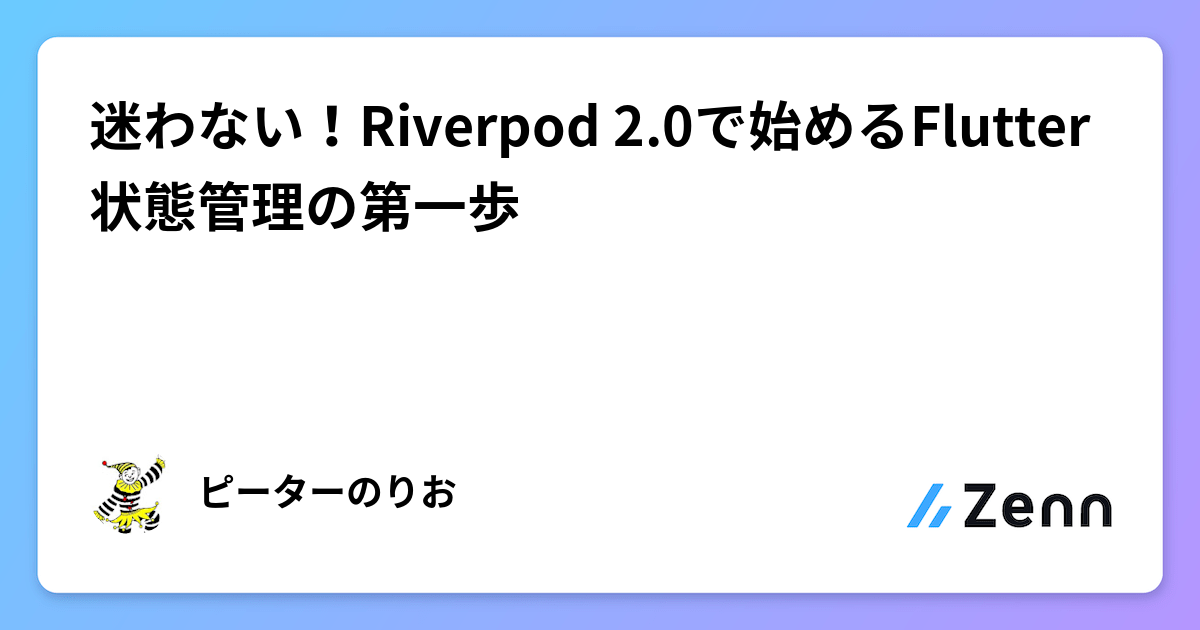 迷わない！Riverpod 2.0で始めるFlutter状態管理の第一歩

ピーターのりお

Zenn